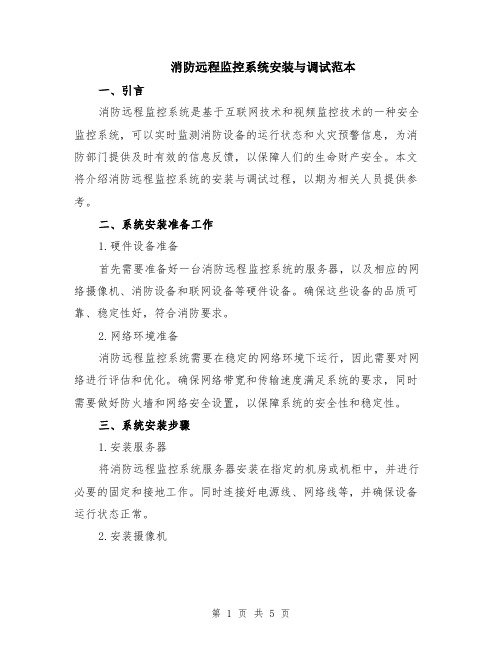 消防远程监控系统安装与调试范本

一、引言

消防远程监控系统是基于互联网技术和视频监控技术的一种安全监控系统，可以实时监测消防设备的运行状态和火灾预警信息，为消防部门提供及时有效的信息反馈，以保障人们的生命财产安全。本文将介绍消防远程监控系统的安装与调试过程，以期为相关人员提供参考。

二、系统安装准备工作

1. 硬件设备准备

首先需要准备好一台消防远程监控系统的服务器，以及相应的网络摄像机、消防设备和联网设备等硬件设备。确保这些设备的品质可靠、稳定性好，符合消防要求。

2. 网络环境准备

消防远程监控系统需要在稳定的网络环境下运行，因此需要对网络进行评估和优化。确保网络带宽和传输速度满足系统的要求，同时需要做好防火墙和网络安全设置，以保障系统的安全性和稳定性。

三、系统安装步骤

1. 安装服务器

将消防远程监控系统服务器安装在指定的机房或机柜中，并进行必要的固定和接地工作。同时连接好电源线、网络线等，并确保设备运行状态正常。

2. 安装摄像机

第 1 页 共 5 页